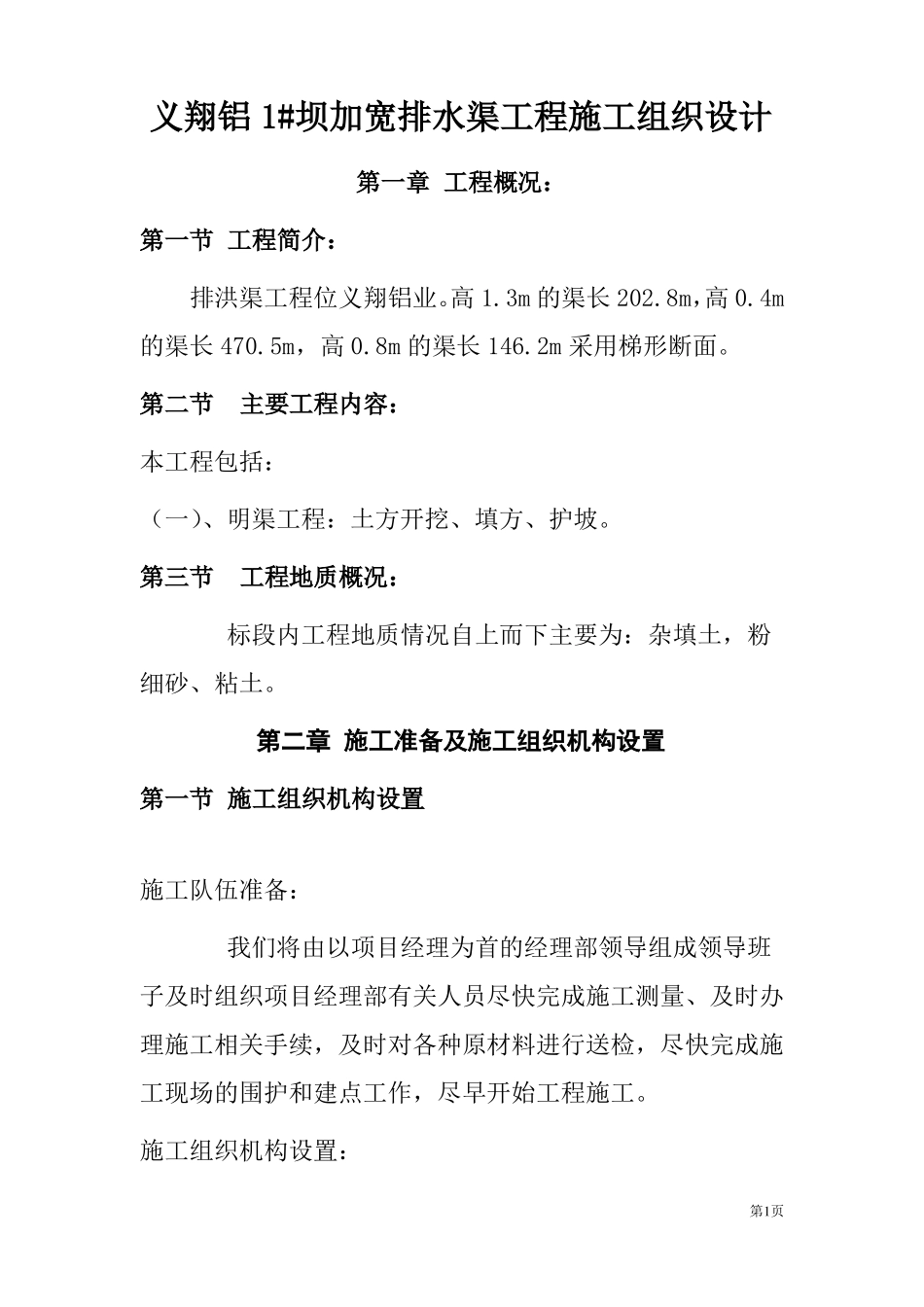 义翔铝 1#坝加宽排水渠工程施工组织设计

第一章 工程概况：

第一节 工程简介：

排洪渠工程位义翔铝业。高 1.3m 的渠长 202.8m，高 0.4m 的渠长 470.5m，高 0.8m 的渠长 146.2m 采用梯形断面。

第二节 主要工程内容：

本工程包括：

（一）、明渠工程：土方开挖、填方、护坡。

第三节 工程地质概况：

标段内工程地质情况自上而下主要为：杂填土，粉细砂、粘土。

第二章 施工准备及施工组织机构设置

第一节 施工组织机构设置

施工队伍准备：

我们将由以项目经理为首的经理部领导组成领导班子及时组织项目经理部有关人员尽快完成施工测量、及时办理施工相关手续，及时对各种原材料进行送检，尽快完成施工现场的围护和建点工作，尽早开始工程施工。

施工组织机构设置：

第1页